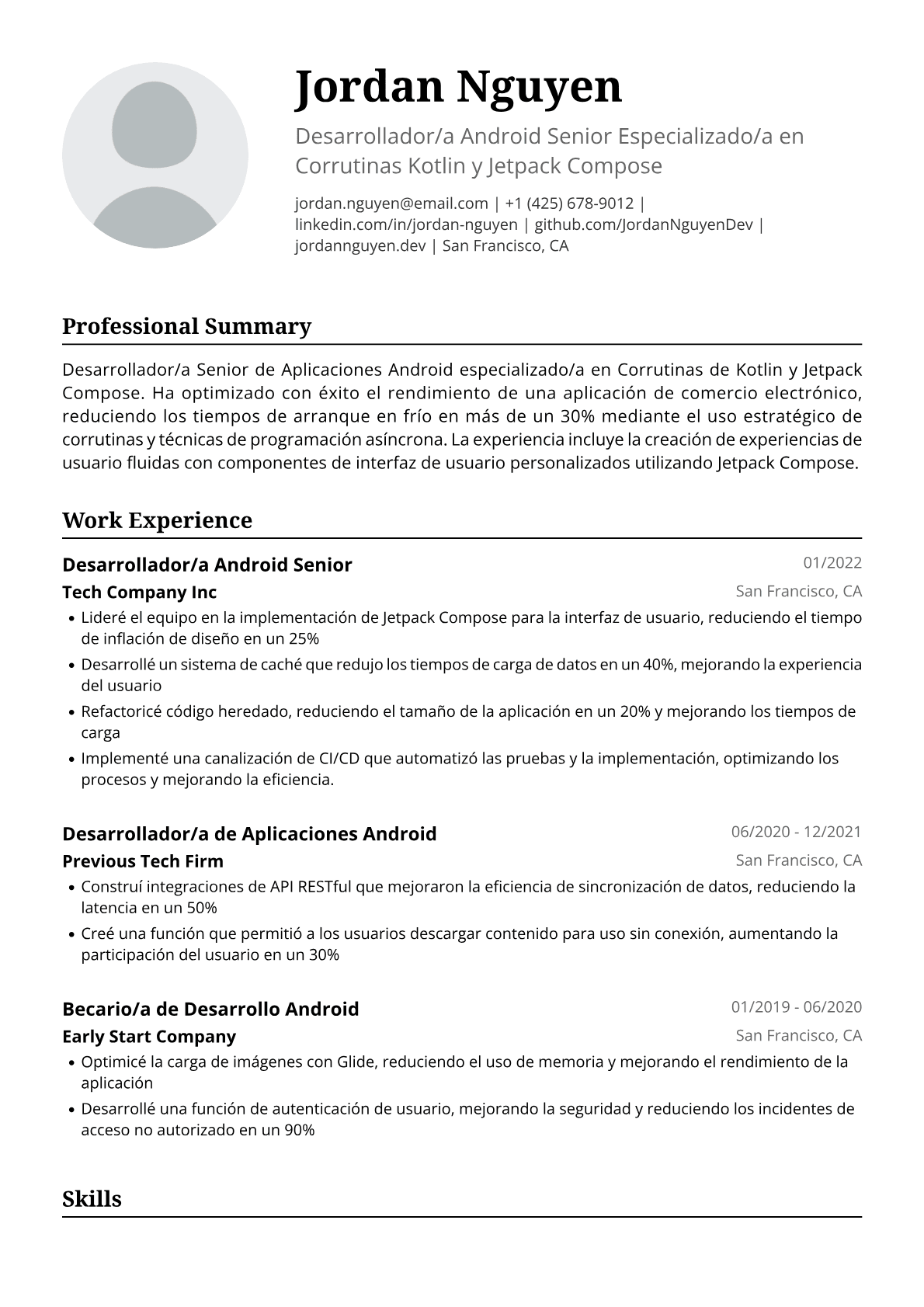 Jordan Nguyen

Desarrollador/a Android Senior Especializado/a en Corrutinas Kotlin y Jetpack Compose

jordan.nguyen@email.com | +1 (425) 678-9012 | linkedin.com/in/jordan-nguyen | github.com/JordanNguyenDev | jordannguyen.dev | San Francisco, CA

Professional Summary

Desarrollador/a Senior de Aplicaciones Android especializado/a en Corrutinas de Kotlin y Jetpack Compose. Ha optimizado con éxito el rendimiento de una aplicación de comercio electrónico, reduciendo los tiempos de arranque en frío en más de un 30% mediante el uso estratégico de corrutinas y técnicas de programación asíncrona. La experiencia incluye la creación de experiencias de usuario fluidas con componentes de interfaz de usuario personalizados utilizando Jetpack Compose.

Work Experience

Desarrollador/a Android Senior
01/2022
Tech Company Inc
San Francisco, CA
• Lideré el equipo en la implementación de Jetpack Compose para la interfaz de usuario, reduciendo el tiempo de inflación de diseño en un 25%
• Desarrollé un sistema de caché que redujo los tiempos de carga de datos en un 40%, mejorando la experiencia del usuario
• Refactoricé código heredado, reduciendo el tamaño de la aplicación en un 20% y mejorando los tiempos de carga
• Implementé una canalización de CI/CD que automatizó las pruebas y la implementación, optimizando los procesos y mejorando la eficiencia.

Desarrollador/a de Aplicaciones Android
06/2020 - 12/2021
Previous Tech Firm
San Francisco, CA
• Construí integraciones de API RESTful que mejoraron la eficiencia de sincronización de datos, reduciendo la latencia en un 50%
• Creé una función que permitió a los usuarios descargar contenido para uso sin conexión, aumentando la participación del usuario en un 30%

Becario/a de Desarrollo Android
01/2019 - 06/2020
Early Start Company
San Francisco, CA
• Optimicé la carga de imágenes con Glide, reduciendo el uso de memoria y mejorando el rendimiento de la aplicación
• Desarrollé una función de autenticación de usuario, mejorando la seguridad y reduciendo los incidentes de acceso no autorizado en un 90%

Skills